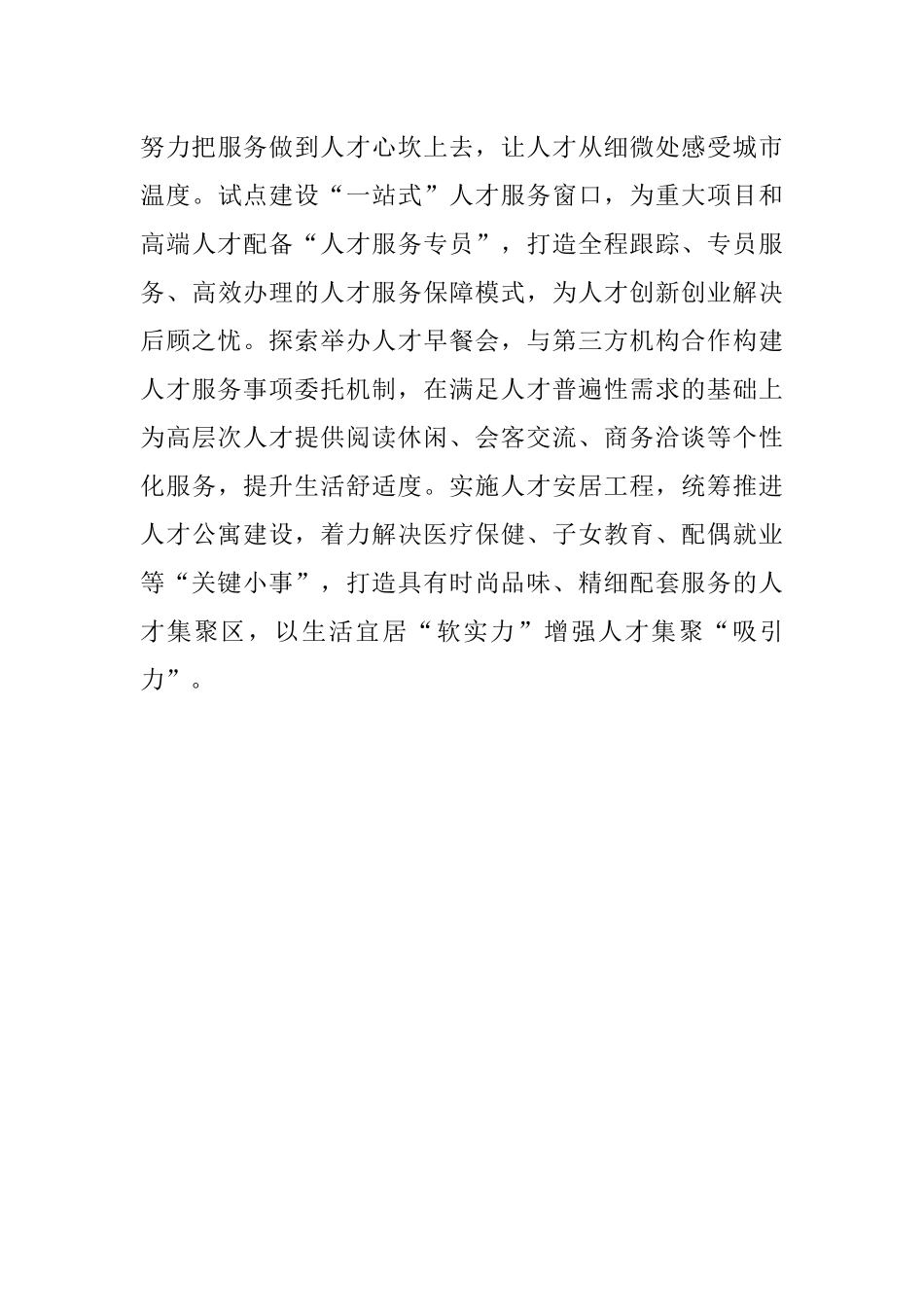 努力把服务做到人才心坎上去，让人才从细微处感受城市温度。试点建设“一站式”人才服务窗口，为重大项目和高端人才配备“人才服务专员”，打造全程跟踪、专员服务、高效办理的人才服务保障模式，为人才创新创业解决后顾之忧。探索举办人才早餐会，与第三方机构合作构建人才服务事项委托机制，在满足人才普遍性需求的基础上为高层次人才提供阅读休闲、会客交流、商务洽谈等个性化服务，提升生活舒适度。实施人才安居工程，统筹推进人才公寓建设，着力解决医疗保健、子女教育、配偶就业等“关键小事”，打造具有时尚品味、精细配套服务的人才集聚区，以生活宜居“软实力”增强人才集聚“吸引力”。